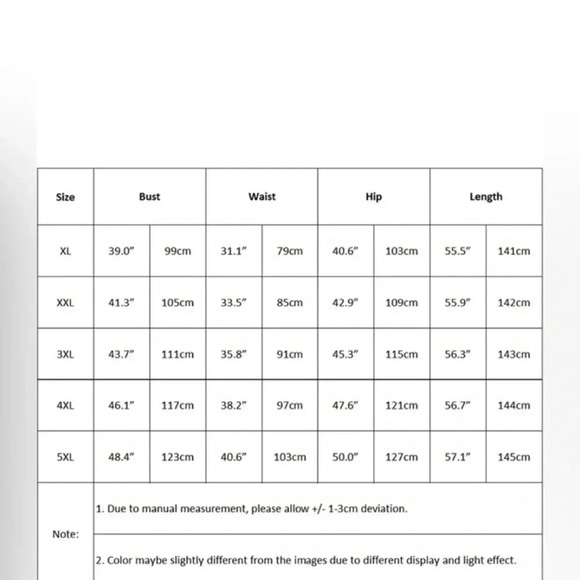 | Size | Bust | | Waist | | Hip | | Length | |
|---|---|---|---|---|---|---|---|---|
| XL | 39.0" | 99cm | 31.1" | 79cm | 40.6" | 103cm | 55.5" | 141cm |
| XXL | 41.3" | 105cm | 33.5" | 85cm | 42.9" | 109cm | 55.9" | 142cm |
| 3XL | 43.7" | 111cm | 35.8" | 91cm | 45.3" | 115cm | 56.3" | 143cm |
| 4XL | 46.1" | 117cm | 38.2" | 97cm | 47.6" | 121cm | 56.7" | 144cm |
| 5XL | 48.4" | 123cm | 40.6" | 103cm | 50.0" | 127cm | 57.1" | 145cm |
| Note: | 1. Due to manual measurement, please allow +/- 1-3cm deviation. | | | | | | | |
| | 2. Color maybe slightly different from the images due to different display and light effect. | | | | | | | |